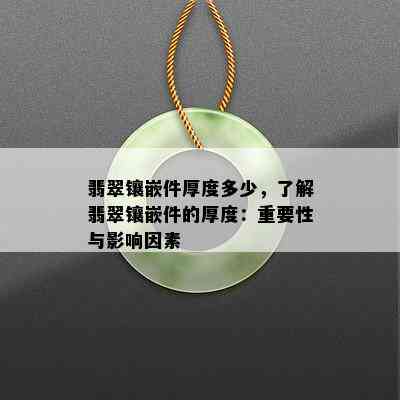 翡翠镶嵌件厚度多少，了解翡翠镶嵌件的厚度：重要性与影响因素